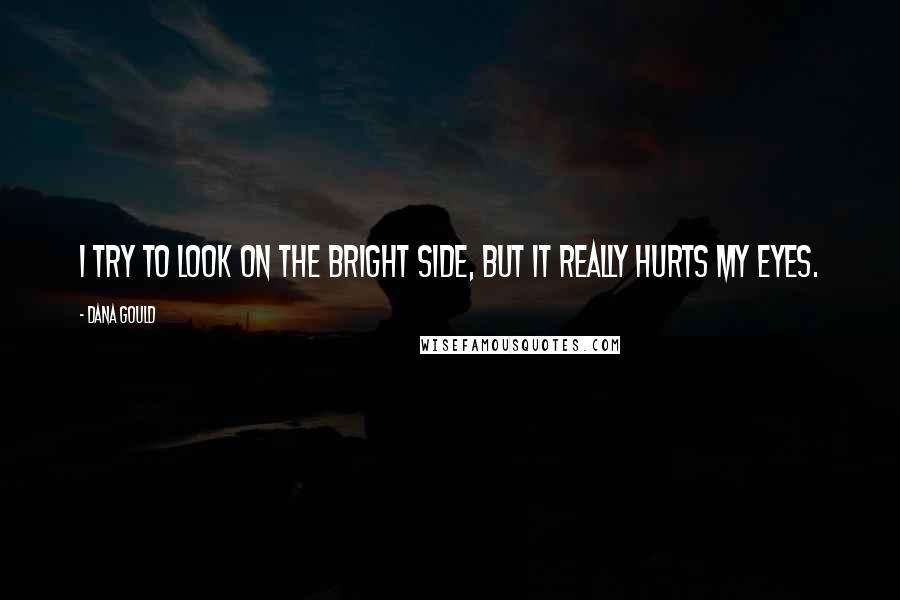 I TRY TO LOOK ON THE BRIGHT SIDE, BUT IT REALLY HURTS MY EYES.

- DANA GOULD

WISEFAMOUSQUOTES.COM